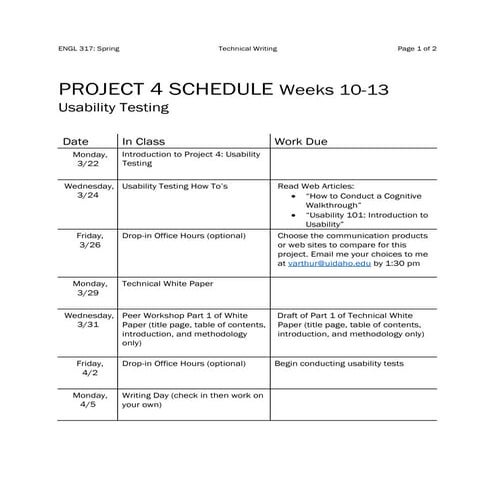 ENGL 317: Spring Technical Writing Page 1 of 2

PROJECT 4 SCHEDULE Weeks 10-13
Usability Testing

| Date | In Class | Work Due |
|---|---|---|
| Monday, 3/22 | Introduction to Project 4: Usability Testing | |
| Wednesday, 3/24 | Usability Testing How To's | Read Web Articles: • "How to Conduct a Cognitive Walkthrough" • "Usability 101: Introduction to Usability" |
| Friday, 3/26 | Drop-in Office Hours (optional) | Choose the communication products or web sites to compare for this project. Email me your choices to me at varthur@uidaho.edu by 1:30 pm |
| Monday, 3/29 | Technical White Paper | |
| Wednesday, 3/31 | Peer Workshop Part 1 of White Paper (title page, table of contents, introduction, and methodology only) | Draft of Part 1 of Technical White Paper (title page, table of contents, introduction, and methodology only) |
| Friday, 4/2 | Drop-in Office Hours (optional) | Begin conducting usability tests |
| Monday, 4/5 | Writing Day (check in then work on your own) | |